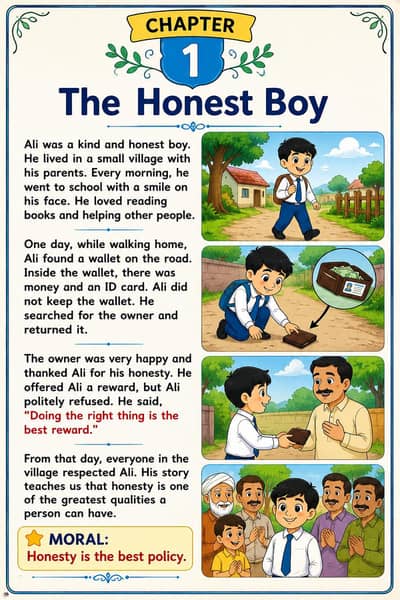 CHAPTER
1
The Honest Boy

Ali was a kind and honest boy. He lived in a small village with his parents. Every morning, he went to school with a smile on his face. He loved reading books and helping other people.

One day, while walking home, Ali found a wallet on the road. Inside the wallet, there was money and an ID card. Ali did not keep the wallet. He searched for the owner and returned it.

The owner was very happy and thanked Ali for his honesty. He offered Ali a reward, but Ali politely refused. He said, "Doing the right thing is the best reward."

From that day, everyone in the village respected Ali. His story teaches us that honesty is one of the greatest qualities a person can have.

MORAL:
Honesty is the best policy.